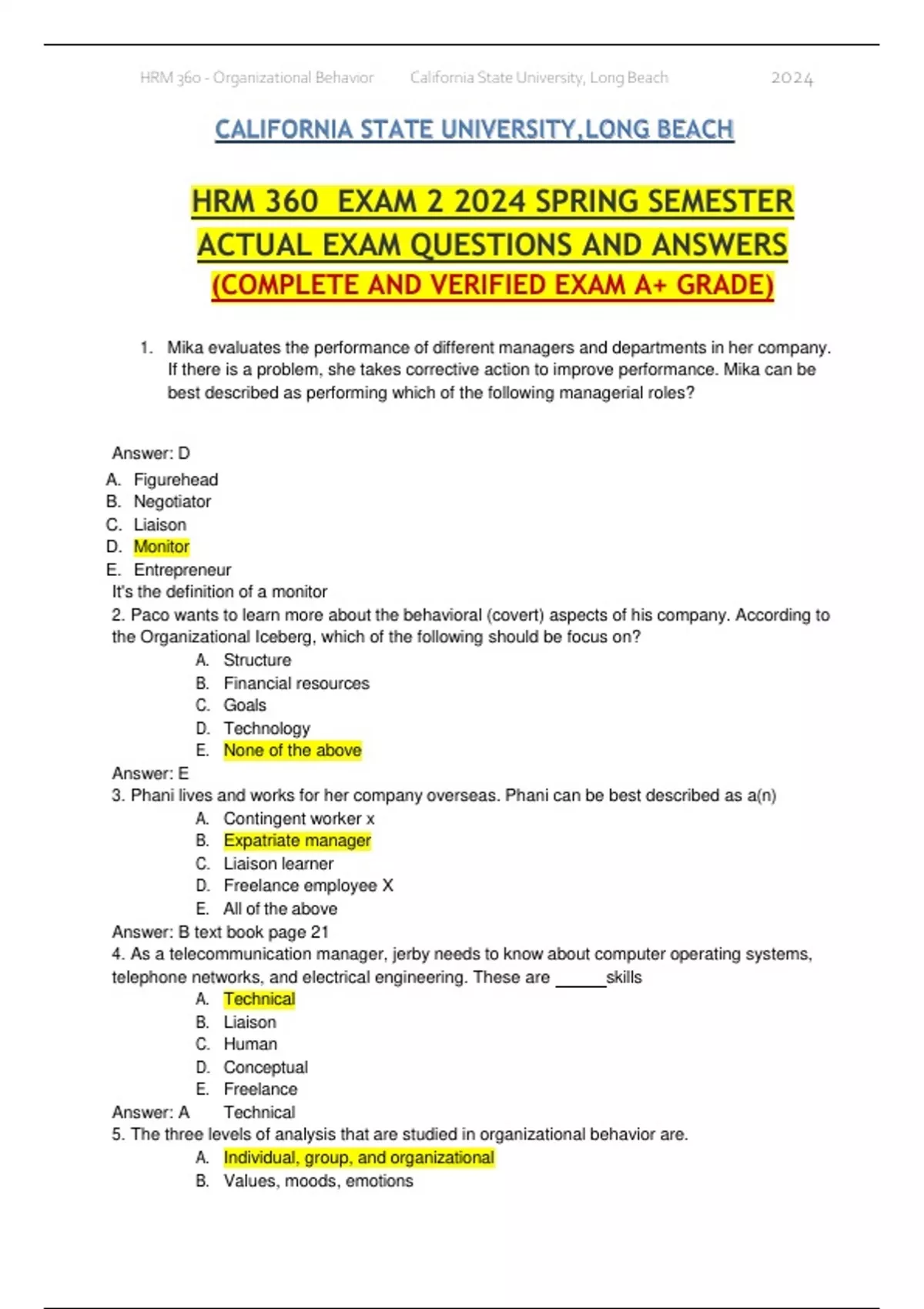 HRM 360 - Organizational Behavior California State University, Long Beach 2024

CALIFORNIA STATE UNIVERSITY,LONG BEACH

HRM 360 EXAM 2 2024 SPRING SEMESTER ACTUAL EXAM QUESTIONS AND ANSWERS (COMPLETE AND VERIFIED EXAM A+ GRADE)

1. Mika evaluates the performance of different managers and departments in her company. If there is a problem, she takes corrective action to improve performance. Mika can be best described as performing which of the following managerial roles?

Answer: D
A. Figurehead
B. Negotiator
C. Liaison
D. Monitor
E. Entrepreneur
It's the definition of a monitor
2. Paco wants to learn more about the behavioral (covert) aspects of his company. According to the Organizational Iceberg, which of the following should be focus on?
A. Structure
B. Financial resources
C. Goals
D. Technology
E. None of the above
Answer: E
3. Phani lives and works for her company overseas. Phani can be best described as a(n)
A. Contingent worker x
B. Expatriate manager
C. Liaison learner
D. Freelance employee X
E. All of the above
Answer: B text book page 21
4. As a telecommunication manager, jerby needs to know about computer operating systems, telephone networks, and electrical engineering. These are ______skills
A. Technical
B. Liaison
C. Human
D. Conceptual
E. Freelance
Answer: A Technical
5. The three levels of analysis that are studied in organizational behavior are.
A. Individual, group, and organizational
B. Values, moods, emotions